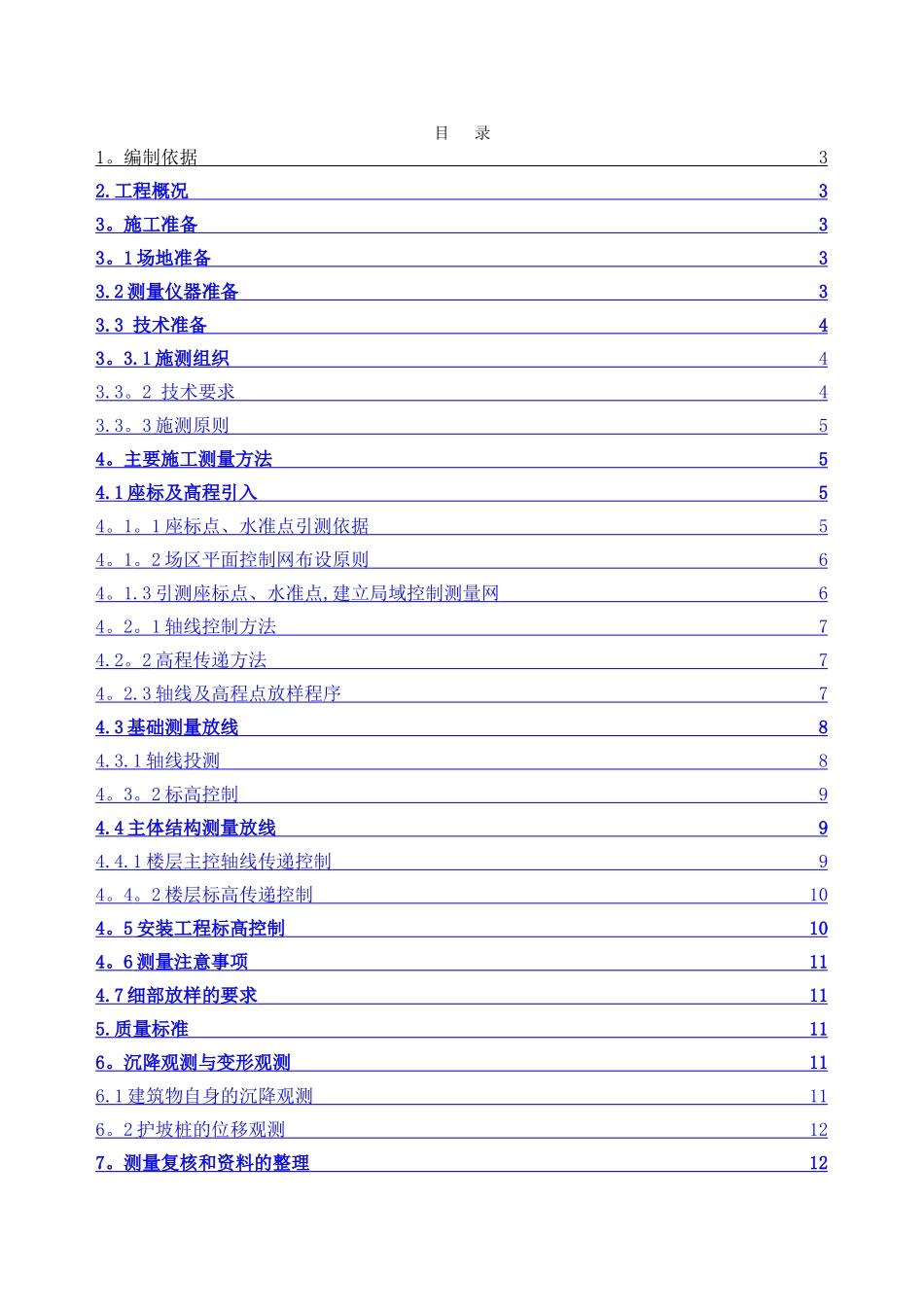 目　录

1。编制依据 3

2.工程概况 3

3。施工准备 3

3。1场地准备 3

3.2测量仪器准备 3

3.3 技术准备 4

3。3.1施测组织 4

3.3。2 技术要求 4

3.3。3施测原则 5

4。主要施工测量方法 5

4.1座标及高程引入 5

4。1。1座标点、水准点引测依据 5

4。1。2场区平面控制网布设原则 6

4。1.3引测座标点、水准点,建立局域控制测量网 6

4。2。1轴线控制方法 7

4.2。2高程传递方法 7

4。2.3轴线及高程点放样程序 7

4.3基础测量放线 8

4.3.1轴线投测 8

4。3。2标高控制 9

4.4主体结构测量放线 9

4.4.1楼层主控轴线传递控制 9

4。4。2楼层标高传递控制 10

4。5安装工程标高控制 10

4。6测量注意事项 11

4.7细部放样的要求 11

5.质量标准 11

6。沉降观测与变形观测 11

6.1建筑物自身的沉降观测 11

6。2护坡桩的位移观测 12

7。测量复核和资料的整理 12